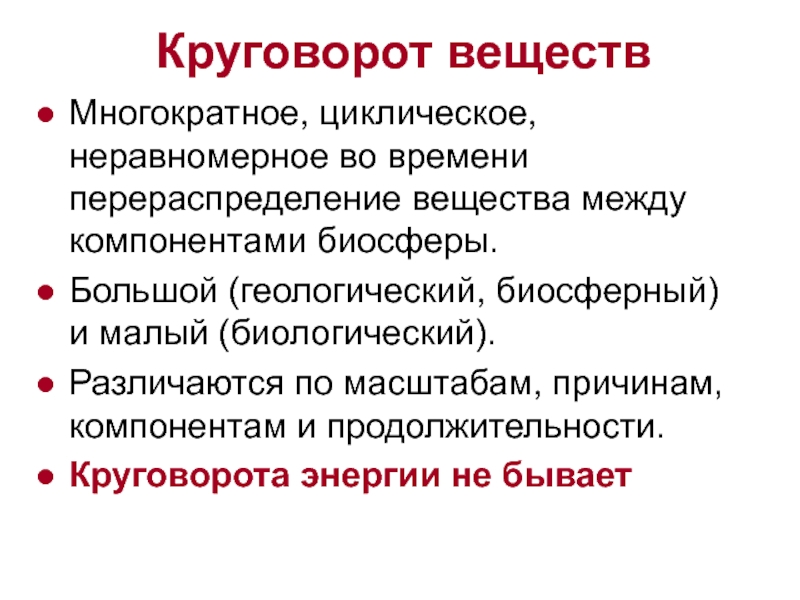 Круговорот веществ

● Многократное, циклическое, неравномерное во времени перераспределение вещества между компонентами биосферы.

● Большой (геологический, биосферный) и малый (биологический).

● Различаются по масштабам, причинам, компонентам и продолжительности.

● Круговорота энергии не бывает